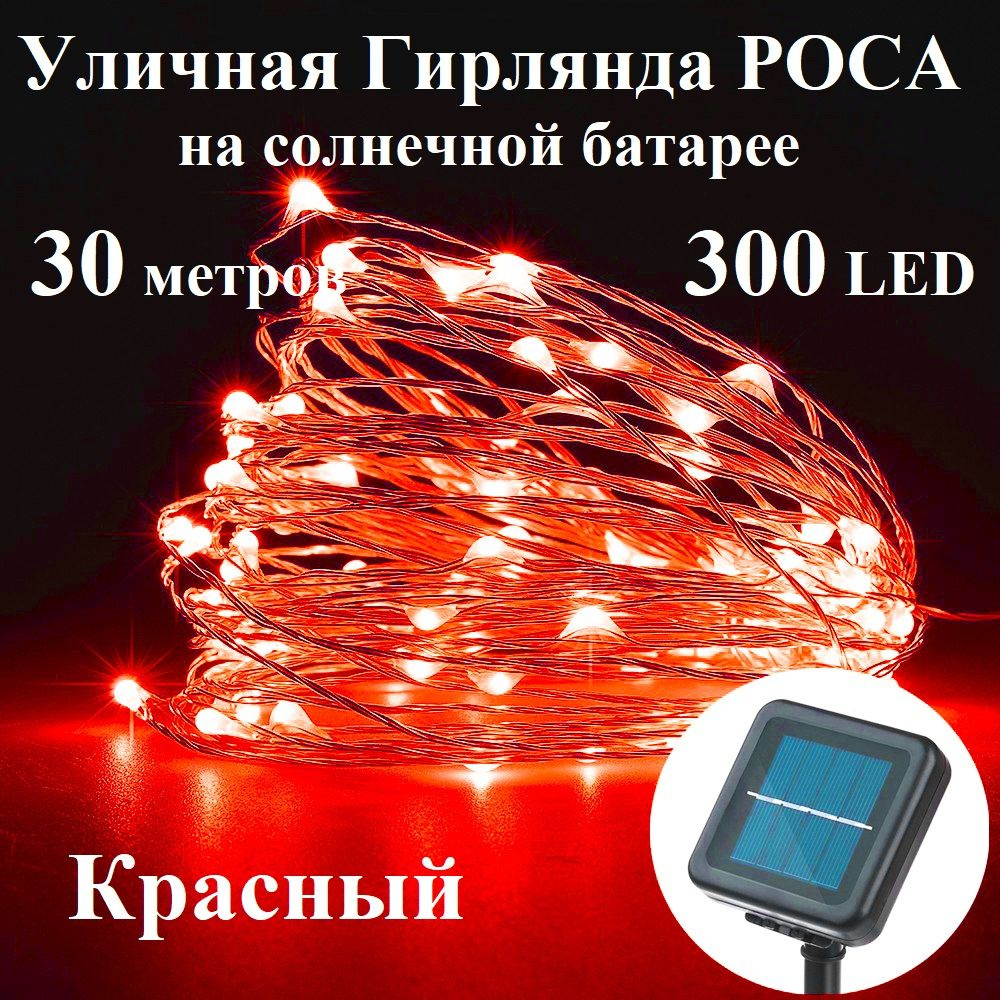 Уличная Гирлянда РОСА
на солнечной батарее

30 метров

300 LED

Красный